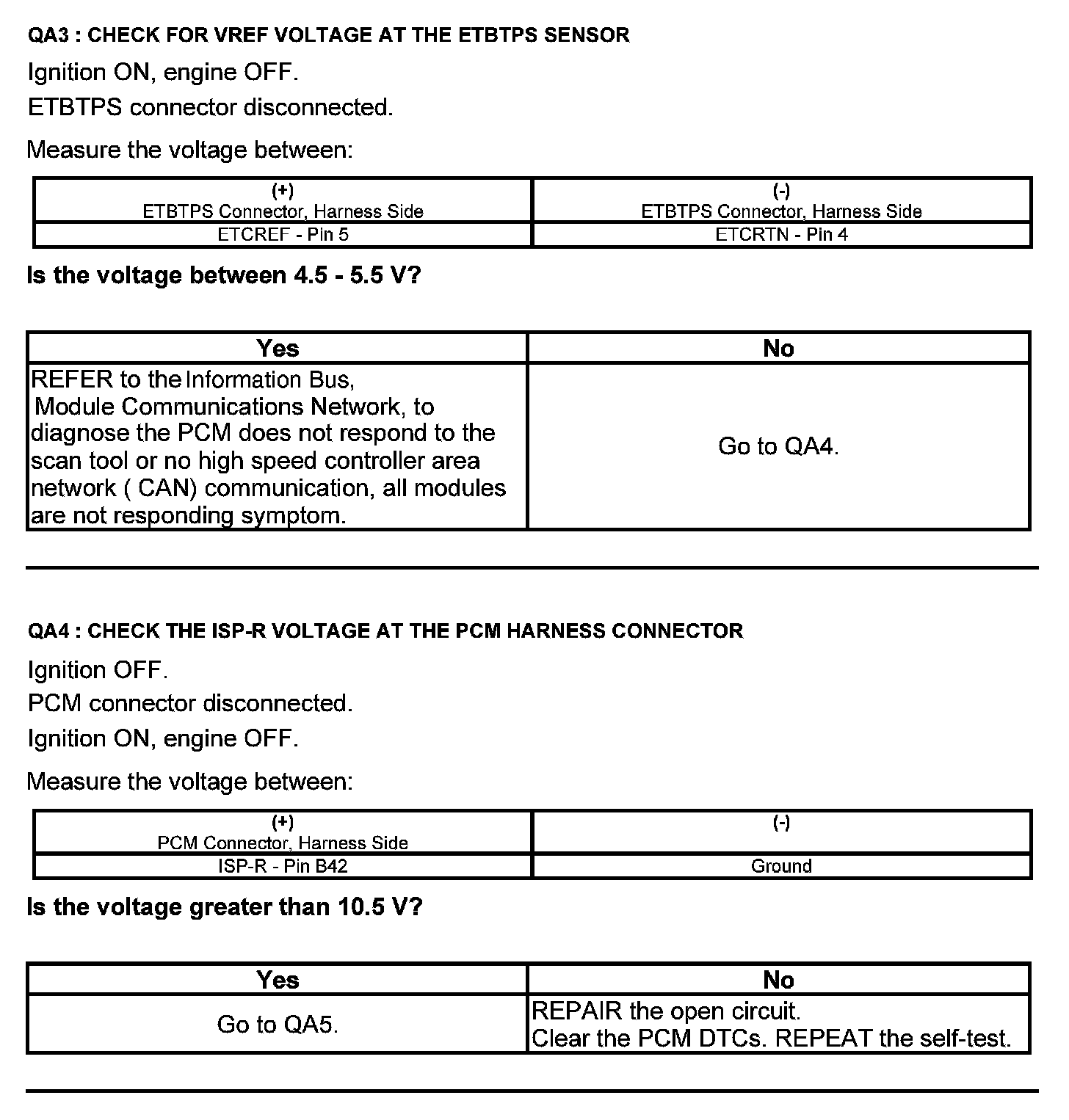 QA3 : CHECK FOR VREF VOLTAGE AT THE ETBTPS SENSOR

Ignition ON, engine OFF.

ETBTPS connector disconnected.

Measure the voltage between:

| (+) ETBTPS Connector, Harness Side | (-) ETBTPS Connector, Harness Side |
|---|---|
| ETCREF - Pin 5 | ETCRTN - Pin 4 |

Is the voltage between 4.5 - 5.5 V?

| Yes | No |
|---|---|
| REFER to the Information Bus, Module Communications Network, to diagnose the PCM does not respond to the scan tool or no high speed controller area network ( CAN) communication, all modules are not responding symptom. | Go to QA4. |

QA4 : CHECK THE ISP-R VOLTAGE AT THE PCM HARNESS CONNECTOR

Ignition OFF.

PCM connector disconnected.

Ignition ON, engine OFF.

Measure the voltage between:

| (+) PCM Connector, Harness Side | (-) |
|---|---|
| ISP-R - Pin B42 | Ground |

Is the voltage greater than 10.5 V?

| Yes | No |
|---|---|
| Go to QA5. | REPAIR the open circuit. Clear the PCM DTCs. REPEAT the self-test. |